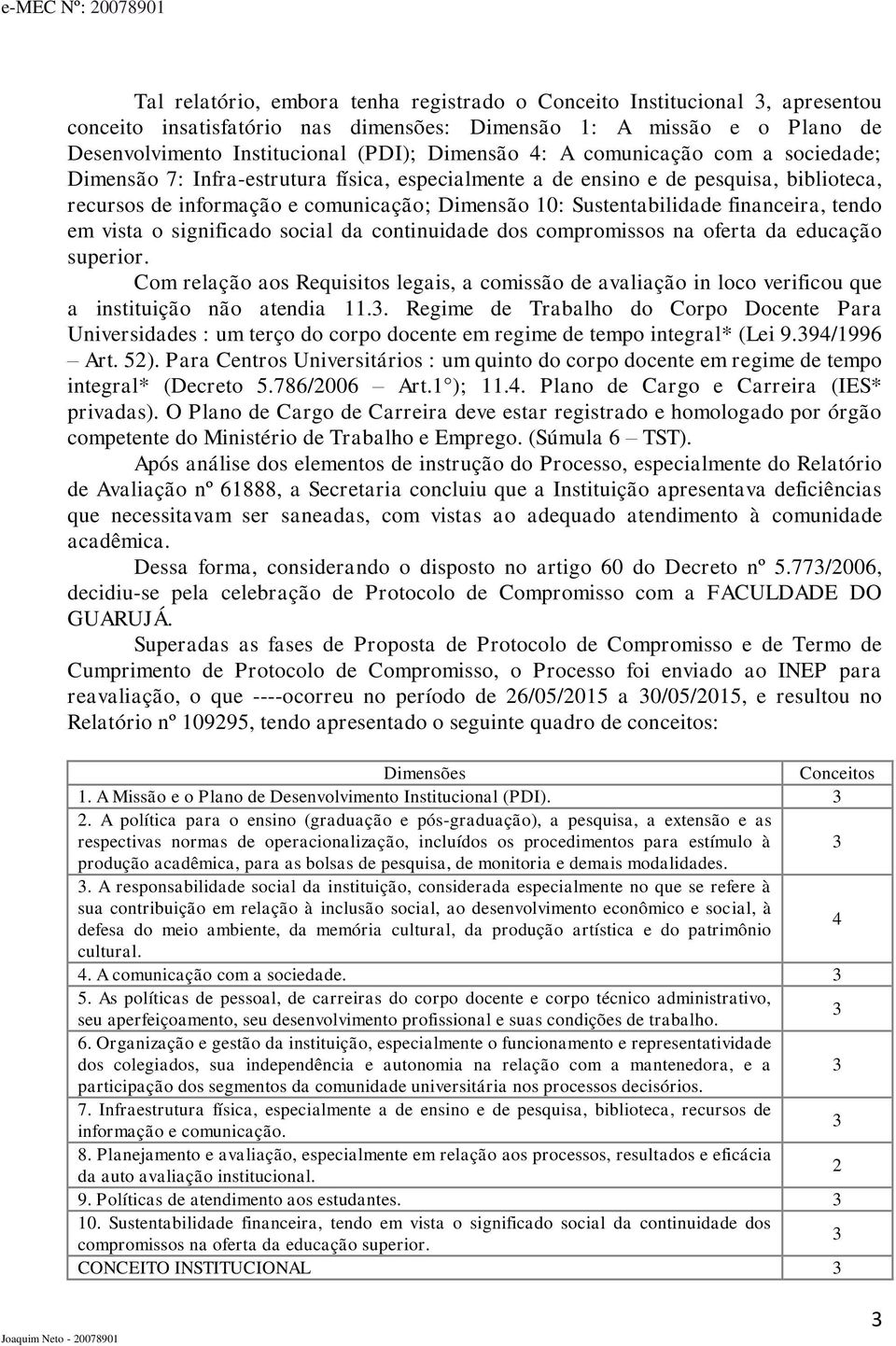 e-MEC Nº: 20078901

Tal relatório, embora tenha registrado o Conceito Institucional 3, apresentou conceito insatisfatório nas dimensões: Dimensão 1: A missão e o Plano de Desenvolvimento Institucional (PDI); Dimensão 4: A comunicação com a sociedade; Dimensão 7: Infra-estrutura física, especialmente a de ensino e de pesquisa, biblioteca, recursos de informação e comunicação; Dimensão 10: Sustentabilidade financeira, tendo em vista o significado social da continuidade dos compromissos na oferta da educação superior.

Com relação aos Requisitos legais, a comissão de avaliação in loco verificou que a instituição não atendia 11.3. Regime de Trabalho do Corpo Docente Para Universidades : um terço do corpo docente em regime de tempo integral* (Lei 9.394/1996 – Art. 52). Para Centros Universitários : um quinto do corpo docente em regime de tempo integral* (Decreto 5.786/2006 – Art.1°); 11.4. Plano de Cargo e Carreira (IES* privadas). O Plano de Cargo de Carreira deve estar registrado e homologado por órgão competente do Ministério de Trabalho e Emprego. (Súmula 6 – TST).

Após análise dos elementos de instrução do Processo, especialmente do Relatório de Avaliação nº 61888, a Secretaria concluiu que a Instituição apresentava deficiências que necessitavam ser saneadas, com vistas ao adequado atendimento à comunidade acadêmica.

Dessa forma, considerando o disposto no artigo 60 do Decreto nº 5.773/2006, decidiu-se pela celebração de Protocolo de Compromisso com a FACULDADE DO GUARUJÁ.

Superadas as fases de Proposta de Protocolo de Compromisso e de Termo de Cumprimento de Protocolo de Compromisso, o Processo foi enviado ao INEP para reavaliação, o que ----ocorreu no período de 26/05/2015 a 30/05/2015, e resultou no Relatório nº 109295, tendo apresentado o seguinte quadro de conceitos:

| Dimensões | Conceitos |
|---|---|
| 1. A Missão e o Plano de Desenvolvimento Institucional (PDI). | 3 |
| 2. A política para o ensino (graduação e pós-graduação), a pesquisa, a extensão e as respectivas normas de operacionalização, incluídos os procedimentos para estímulo à produção acadêmica, para as bolsas de pesquisa, de monitoria e demais modalidades. | 3 |
| 3. A responsabilidade social da instituição, considerada especialmente no que se refere à sua contribuição em relação à inclusão social, ao desenvolvimento econômico e social, à defesa do meio ambiente, da memória cultural, da produção artística e do patrimônio cultural. | 4 |
| 4. A comunicação com a sociedade. | 3 |
| 5. As políticas de pessoal, de carreiras do corpo docente e corpo técnico administrativo, seu aperfeiçoamento, seu desenvolvimento profissional e suas condições de trabalho. | 3 |
| 6. Organização e gestão da instituição, especialmente o funcionamento e representatividade dos colegiados, sua independência e autonomia na relação com a mantenedora, e a participação dos segmentos da comunidade universitária nos processos decisórios. | 3 |
| 7. Infraestrutura física, especialmente a de ensino e de pesquisa, biblioteca, recursos de informação e comunicação. | 3 |
| 8. Planejamento e avaliação, especialmente em relação aos processos, resultados e eficácia da auto avaliação institucional. | 2 |
| 9. Políticas de atendimento aos estudantes. | 3 |
| 10. Sustentabilidade financeira, tendo em vista o significado social da continuidade dos compromissos na oferta da educação superior. | 3 |
| CONCEITO INSTITUCIONAL | 3 |

Joaquim Neto - 20078901

3